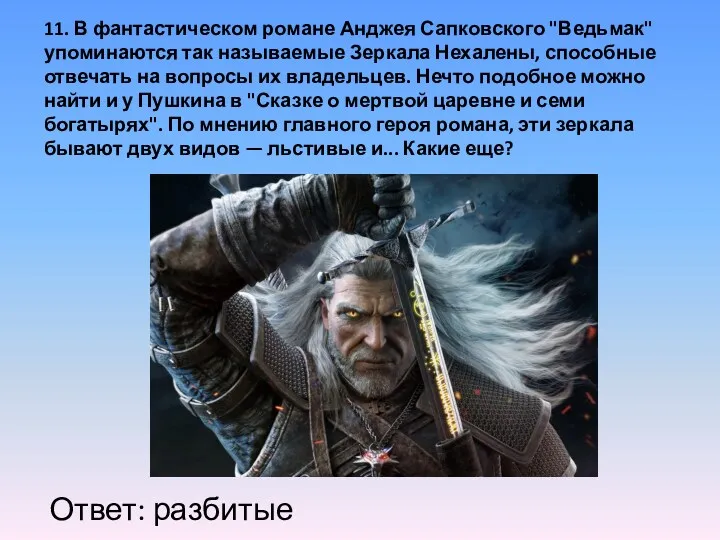 11. В фантастическом романе Анджея Сапковского "Ведьмак" упоминаются так называемые Зеркала Нехалены, способные отвечать на вопросы их владельцев. Нечто подобное можно найти и у Пушкина в "Сказке о мертвой царевне и семи богатырях". По мнению главного героя романа, эти зеркала бывают двух видов — льстивые и... Какие еще?

Ответ: разбитые